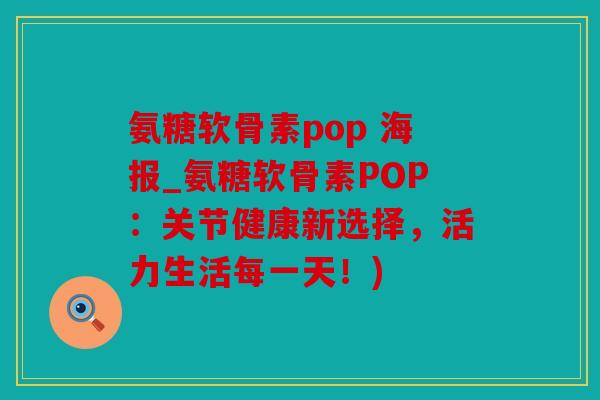 氨糖软骨素pop 海报_氨糖软骨素POP：关节健康新选择，活力生活每一天！）